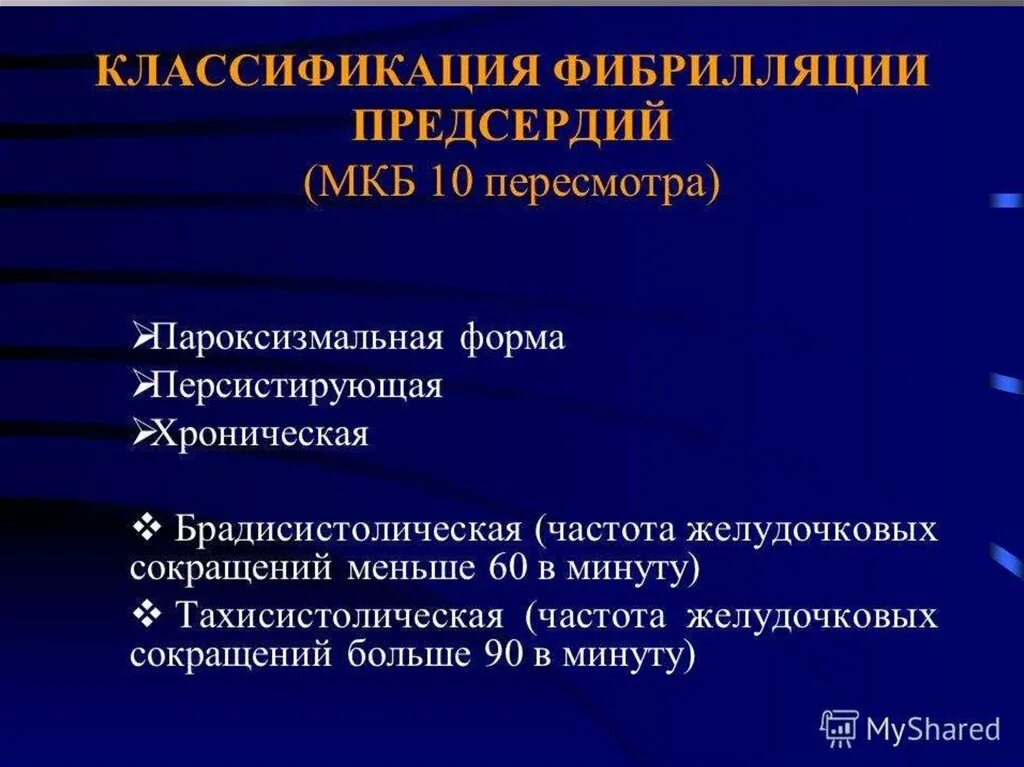 КЛАССИФИКАЦИЯ ФИБРИЛЛЯЦИИ ПРЕДСЕРДИЙ
(МКБ 10 пересмотра)

➢Пароксизмальная форма
➢Персистирующая
➢Хроническая

❖ Брадисистолическая (частота желудочковых сокращений меньше 60 в минуту)
❖ Тахисистолическая (частота желудочковых сокращений больше 90 в минуту)

MyShared